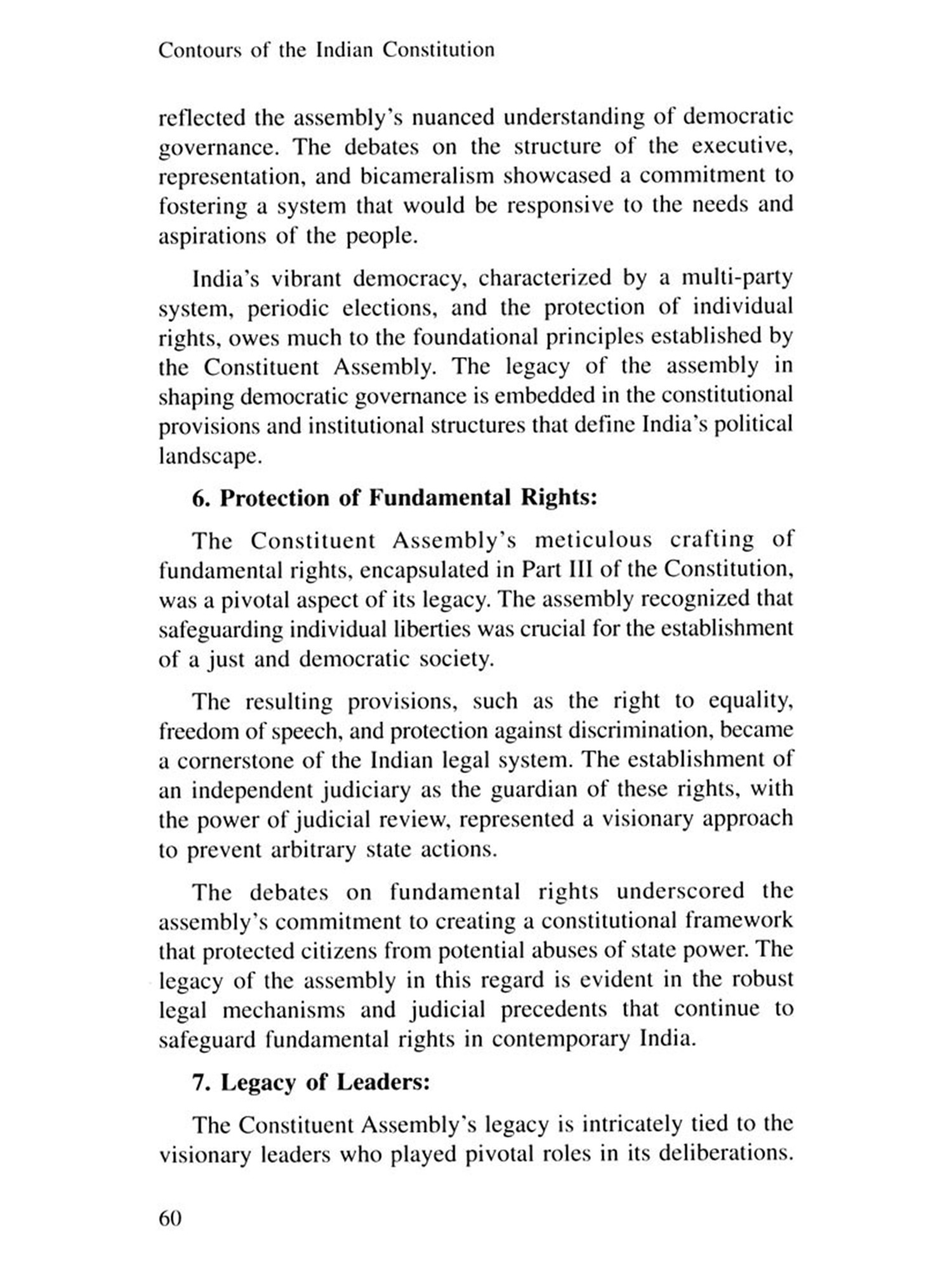 Contours of the Indian Constitution

reflected the assembly's nuanced understanding of democratic governance. The debates on the structure of the executive, representation, and bicameralism showcased a commitment to fostering a system that would be responsive to the needs and aspirations of the people.

India's vibrant democracy, characterized by a multi-party system, periodic elections, and the protection of individual rights, owes much to the foundational principles established by the Constituent Assembly. The legacy of the assembly in shaping democratic governance is embedded in the constitutional provisions and institutional structures that define India's political landscape.

6. Protection of Fundamental Rights:

The Constituent Assembly's meticulous crafting of fundamental rights, encapsulated in Part III of the Constitution, was a pivotal aspect of its legacy. The assembly recognized that safeguarding individual liberties was crucial for the establishment of a just and democratic society.

The resulting provisions, such as the right to equality, freedom of speech, and protection against discrimination, became a cornerstone of the Indian legal system. The establishment of an independent judiciary as the guardian of these rights, with the power of judicial review, represented a visionary approach to prevent arbitrary state actions.

The debates on fundamental rights underscored the assembly's commitment to creating a constitutional framework that protected citizens from potential abuses of state power. The legacy of the assembly in this regard is evident in the robust legal mechanisms and judicial precedents that continue to safeguard fundamental rights in contemporary India.

7. Legacy of Leaders:

The Constituent Assembly's legacy is intricately tied to the visionary leaders who played pivotal roles in its deliberations.

60